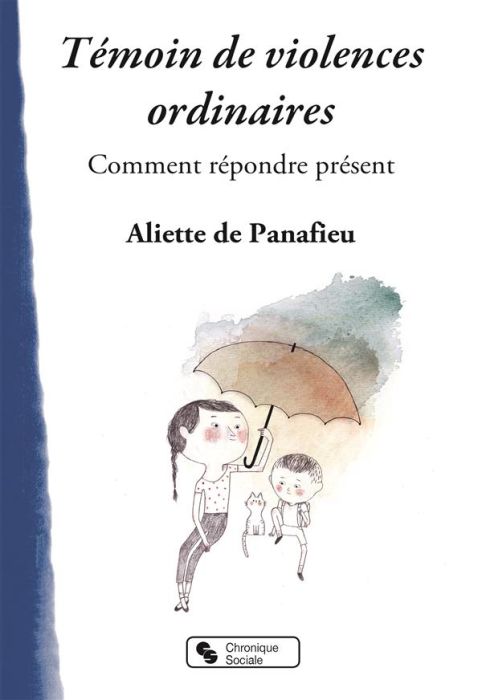 Témoin de violences ordinaires

Comment répondre présent

Aliette de Panafieu

Chronique Sociale